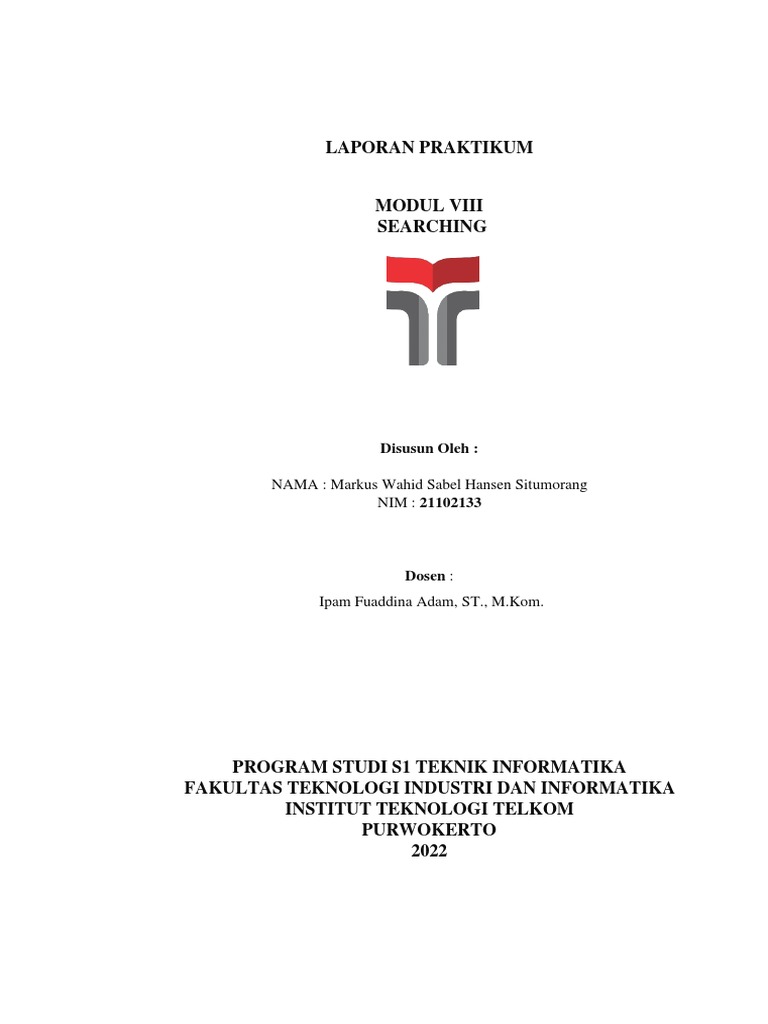 LAPORAN PRAKTIKUM

MODUL VIII
SEARCHING

Disusun Oleh :

NAMA : Markus Wahid Sabel Hansen Situmorang
NIM : 21102133

Dosen :
Ipam Fuaddina Adam, ST., M.Kom.

PROGRAM STUDI S1 TEKNIK INFORMATIKA
FAKULTAS TEKNOLOGI INDUSTRI DAN INFORMATIKA
INSTITUT TEKNOLOGI TELKOM
PURWOKERTO
2022